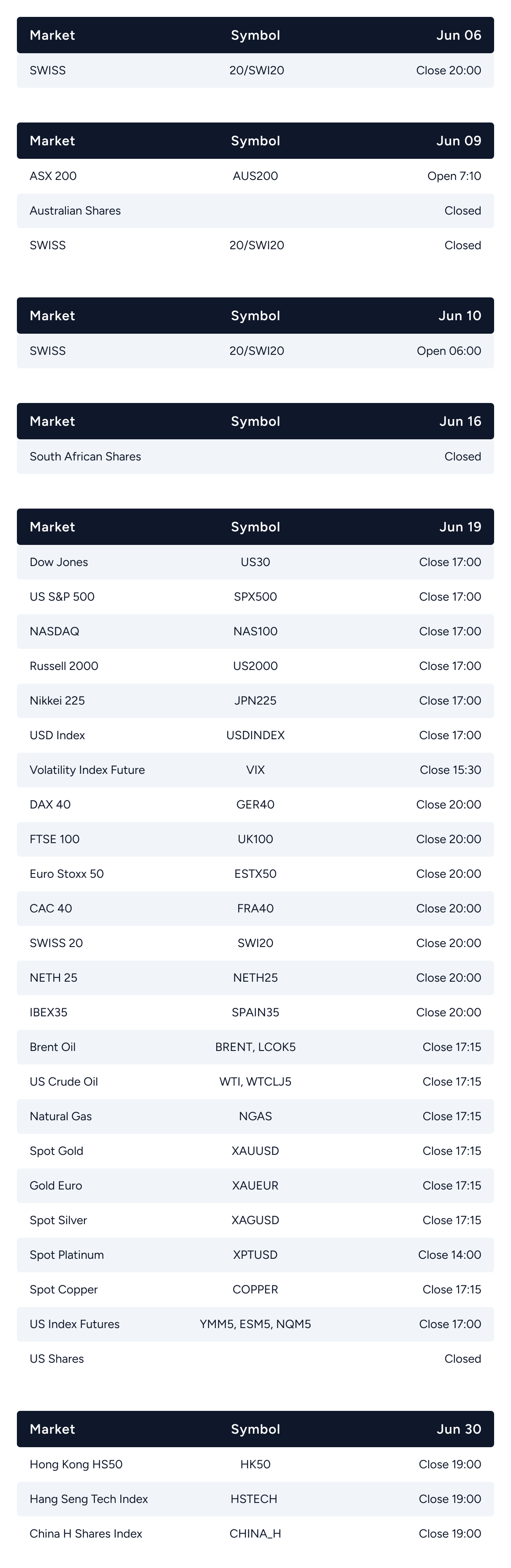 | Market | Symbol | Jun 06 |
|---|---|---|
| SWISS | 20/SWI20 | Close 20:00 |

| Market | Symbol | Jun 09 |
|---|---|---|
| ASX 200 | AUS200 | Open 7:10 |
| Australian Shares | | Closed |
| SWISS | 20/SWI20 | Closed |

| Market | Symbol | Jun 10 |
|---|---|---|
| SWISS | 20/SWI20 | Open 06:00 |

| Market | Symbol | Jun 16 |
|---|---|---|
| South African Shares | | Closed |

| Market | Symbol | Jun 19 |
|---|---|---|
| Dow Jones | US30 | Close 17:00 |
| US S&P 500 | SPX500 | Close 17:00 |
| NASDAQ | NAS100 | Close 17:00 |
| Russell 2000 | US2000 | Close 17:00 |
| Nikkei 225 | JPN225 | Close 17:00 |
| USD Index | USDINDEX | Close 17:00 |
| Volatility Index Future | VIX | Close 15:30 |
| DAX 40 | GER40 | Close 20:00 |
| FTSE 100 | UK100 | Close 20:00 |
| Euro Stoxx 50 | ESTX50 | Close 20:00 |
| CAC 40 | FRA40 | Close 20:00 |
| SWISS 20 | SWI20 | Close 20:00 |
| NETH 25 | NETH25 | Close 20:00 |
| IBEX35 | SPAIN35 | Close 20:00 |
| Brent Oil | BRENT, LCOK5 | Close 17:15 |
| US Crude Oil | WTI, WTCLJ5 | Close 17:15 |
| Natural Gas | NGAS | Close 17:15 |
| Spot Gold | XAUUSD | Close 17:15 |
| Gold Euro | XAUEUR | Close 17:15 |
| Spot Silver | XAGUSD | Close 17:15 |
| Spot Platinum | XPTUSD | Close 14:00 |
| Spot Copper | COPPER | Close 17:15 |
| US Index Futures | YMM5, ESM5, NQM5 | Close 17:00 |
| US Shares | | Closed |

| Market | Symbol | Jun 30 |
|---|---|---|
| Hong Kong HS50 | HK50 | Close 19:00 |
| Hang Seng Tech Index | HSTECH | Close 19:00 |
| China H Shares Index | CHINA_H | Close 19:00 |